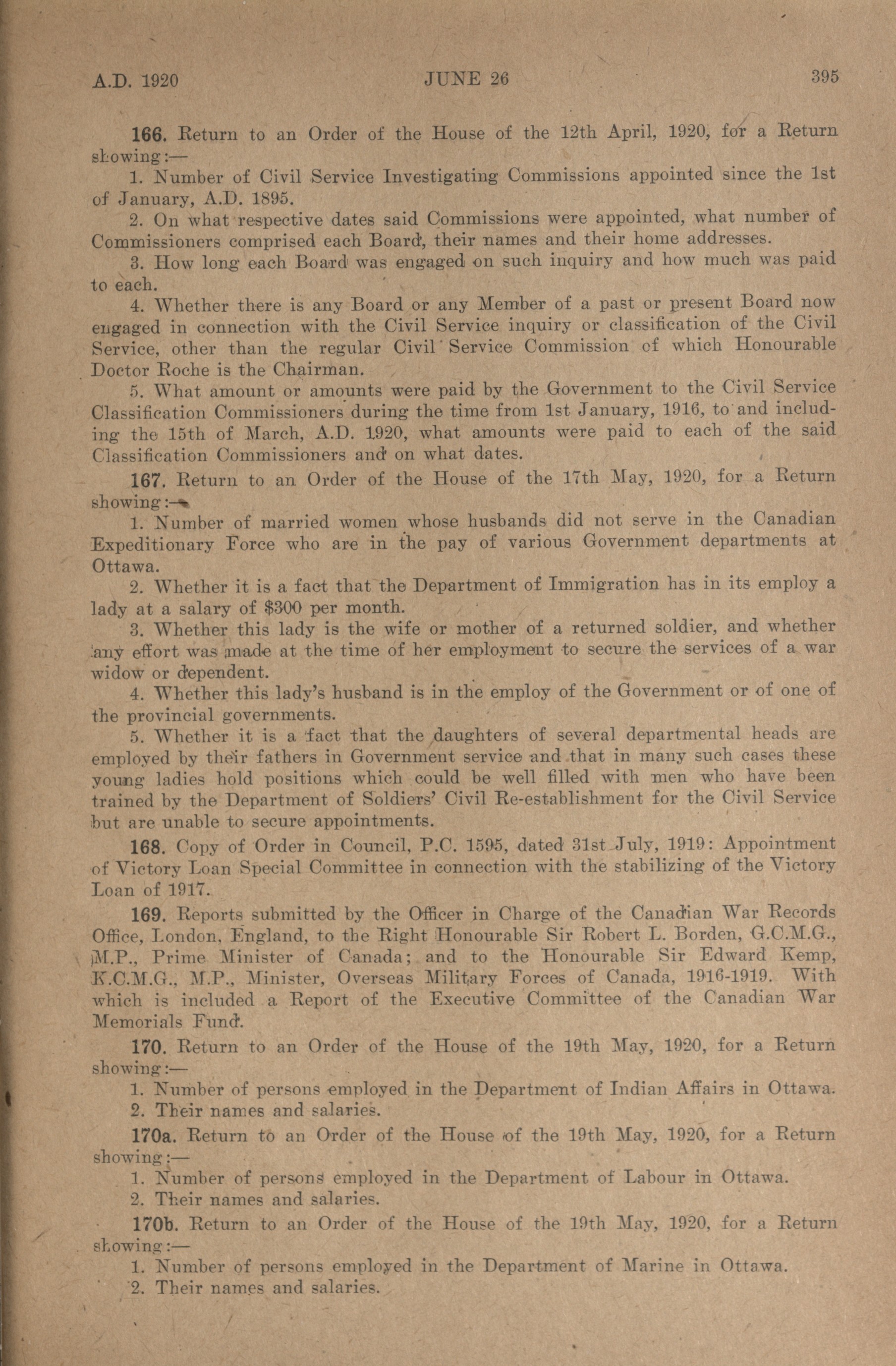 A.D. 1920 JUNE 26 395

166. Return to an Order of the House of the 12th April, 1920, for a Return showing:—

1. Number of Civil Service Investigating Commissions appointed since the 1st of January, A.D. 1895.

2. On what respective dates said Commissions were appointed, what number of Commissioners comprised each Board, their names and their home addresses.

3. How long each Board was engaged on such inquiry and how much was paid to each.

4. Whether there is any Board or any Member of a past or present Board now engaged in connection with the Civil Service inquiry or classification of the Civil Service, other than the regular Civil Service Commission of which Honourable Doctor Roche is the Chairman.

5. What amount or amounts were paid by the Government to the Civil Service Classification Commissioners during the time from 1st January, 1916, to and including the 15th of March, A.D. 1920, what amounts were paid to each of the said Classification Commissioners and on what dates.

167. Return to an Order of the House of the 17th May, 1920, for a Return showing:—

1. Number of married women whose husbands did not serve in the Canadian Expeditionary Force who are in the pay of various Government departments at Ottawa.

2. Whether it is a fact that the Department of Immigration has in its employ a lady at a salary of $300 per month.

3. Whether this lady is the wife or mother of a returned soldier, and whether any effort was made at the time of her employment to secure the services of a war widow or dependent.

4. Whether this lady's husband is in the employ of the Government or of one of the provincial governments.

5. Whether it is a fact that the daughters of several departmental heads are employed by their fathers in Government service and that in many such cases these young ladies hold positions which could be well filled with men who have been trained by the Department of Soldiers' Civil Re-establishment for the Civil Service but are unable to secure appointments.

168. Copy of Order in Council, P.C. 1595, dated 31st July, 1919: Appointment of Victory Loan Special Committee in connection with the stabilizing of the Victory Loan of 1917.

169. Reports submitted by the Officer in Charge of the Canadian War Records Office, London, England, to the Right Honourable Sir Robert L. Borden, G.C.M.G., M.P., Prime Minister of Canada; and to the Honourable Sir Edward Kemp, K.C.M.G., M.P., Minister, Overseas Military Forces of Canada, 1916-1919. With which is included a Report of the Executive Committee of the Canadian War Memorials Fund.

170. Return to an Order of the House of the 19th May, 1920, for a Return showing:—

1. Number of persons employed in the Department of Indian Affairs in Ottawa.

2. Their names and salaries.

170a. Return to an Order of the House of the 19th May, 1920, for a Return showing:—

1. Number of persons employed in the Department of Labour in Ottawa.

2. Their names and salaries.

170b. Return to an Order of the House of the 19th May, 1920, for a Return showing:—

1. Number of persons employed in the Department of Marine in Ottawa.

2. Their names and salaries.